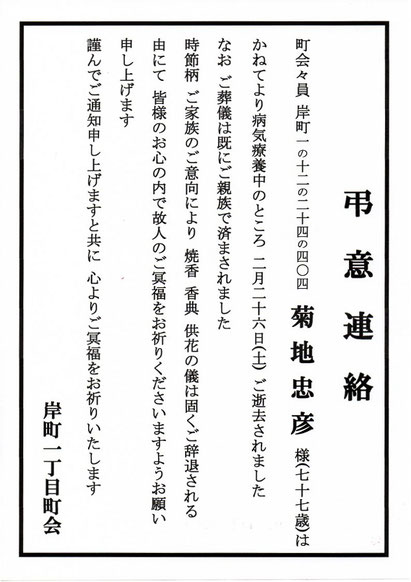 弔意連絡

町会々員 岸町一の十二の二十四の四〇四 菊地忠彦 様(七十七歳)は

かねてより病気療養中のところ 二月二十六日(土) ご逝去されました

なお ご葬儀は既にご親族で済まされました

時節柄 ご家族のご意向により 焼香 香典 供花の儀は固くご辞退される

由にて 皆様のお心の内で故人のご冥福をお祈りくださいますようお願い

申し上げます

謹んでご通知申し上げますと共に 心よりご冥福をお祈りいたします

岸町一丁目町会